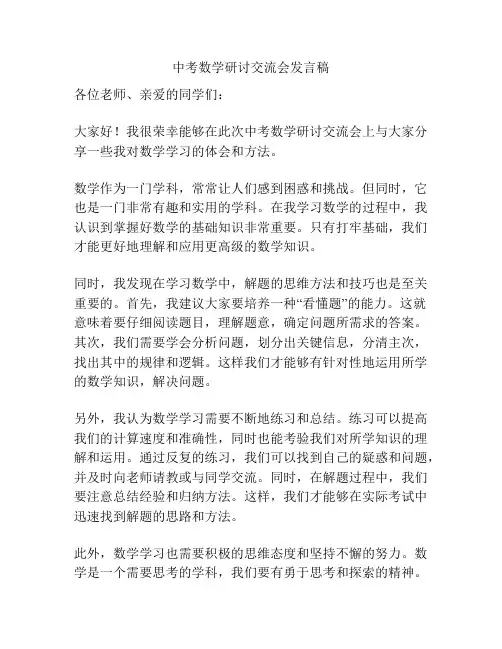 中考数学研讨交流会发言稿

各位老师、亲爱的同学们：

大家好！我很荣幸能够在此次中考数学研讨交流会上与大家分享一些我对数学学习的体会和方法。

数学作为一门学科，常常让人们感到困惑和挑战。但同时，它也是一门非常有趣和实用的学科。在我学习数学的过程中，我认识到掌握好数学的基础知识非常重要。只有打牢基础，我们才能更好地理解和应用更高级的数学知识。

同时，我发现在学习数学中，解题的思维方法和技巧也是至关重要的。首先，我建议大家要培养一种“看懂题”的能力。这就意味着要仔细阅读题目，理解题意，确定问题所需求的答案。其次，我们需要学会分析问题，划分出关键信息，分清主次，找出其中的规律和逻辑。这样我们才能够有针对性地运用所学的数学知识，解决问题。

另外，我认为数学学习需要不断地练习和总结。练习可以提高我们的计算速度和准确性，同时也能考验我们对所学知识的理解和运用。通过反复的练习，我们可以找到自己的疑惑和问题，并及时向老师请教或与同学交流。同时，在解题过程中，我们要注意总结经验和归纳方法。这样，我们才能够在实际考试中迅速找到解题的思路和方法。

此外，数学学习也需要积极的思维态度和坚持不懈的努力。数学是一个需要思考的学科，我们要有勇于思考和探索的精神。